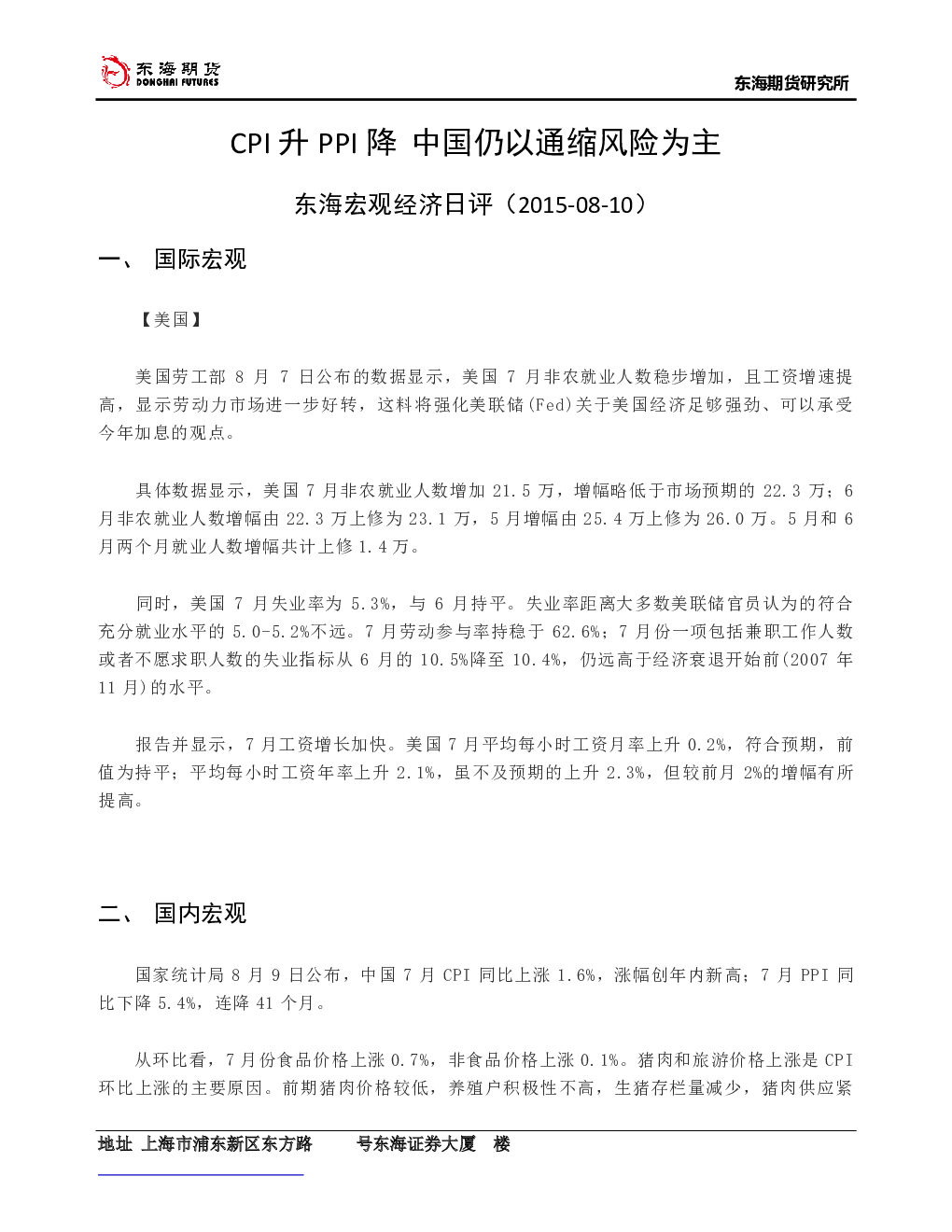 东海期货
DONGHAI FUTURES

东海期货研究所

CPI 升 PPI 降 中国仍以通缩风险为主

东海宏观经济日评（2015-08-10）

一、 国际宏观

【美国】

美国劳工部 8 月 7 日公布的数据显示，美国 7 月非农就业人数稳步增加，且工资增速提高，显示劳动力市场进一步好转，这料将强化美联储(Fed)关于美国经济足够强劲、可以承受今年加息的观点。

具体数据显示，美国 7 月非农就业人数增加 21.5 万，增幅略低于市场预期的 22.3 万；6 月非农就业人数增幅由 22.3 万上修为 23.1 万，5 月增幅由 25.4 万上修为 26.0 万。5 月和 6 月两个月就业人数增幅共计上修 1.4 万。

同时，美国 7 月失业率为 5.3%，与 6 月持平。失业率距离大多数美联储官员认为的符合充分就业水平的 5.0-5.2%不远。7 月劳动参与率持稳于 62.6%；7 月份一项包括兼职工作人数或者不愿求职人数的失业指标从 6 月的 10.5%降至 10.4%，仍远高于经济衰退开始前(2007 年 11 月)的水平。

报告并显示，7 月工资增长加快。美国 7 月平均每小时工资月率上升 0.2%，符合预期，前值为持平；平均每小时工资年率上升 2.1%，虽不及预期的上升 2.3%，但较前月 2%的增幅有所提高。

二、 国内宏观

国家统计局 8 月 9 日公布，中国 7 月 CPI 同比上涨 1.6%，涨幅创年内新高；7 月 PPI 同比下降 5.4%，连降 41 个月。

从环比看，7 月份食品价格上涨 0.7%，非食品价格上涨 0.1%。猪肉和旅游价格上涨是 CPI 环比上涨的主要原因。前期猪肉价格较低，养殖户积极性不高，生猪存栏量减少，猪肉供应紧

地址 上海市浦东新区东方路 号东海证券大厦 楼